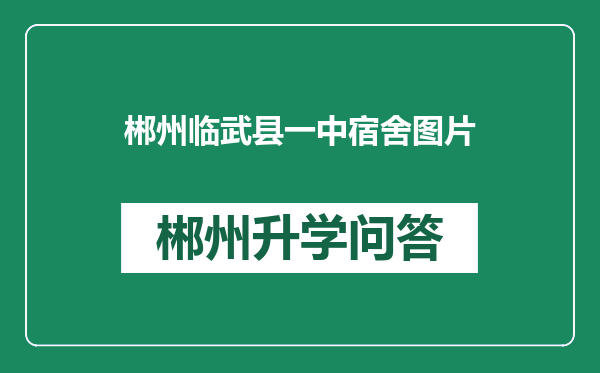 郴州临武县一中宿舍图片

郴州升学问答